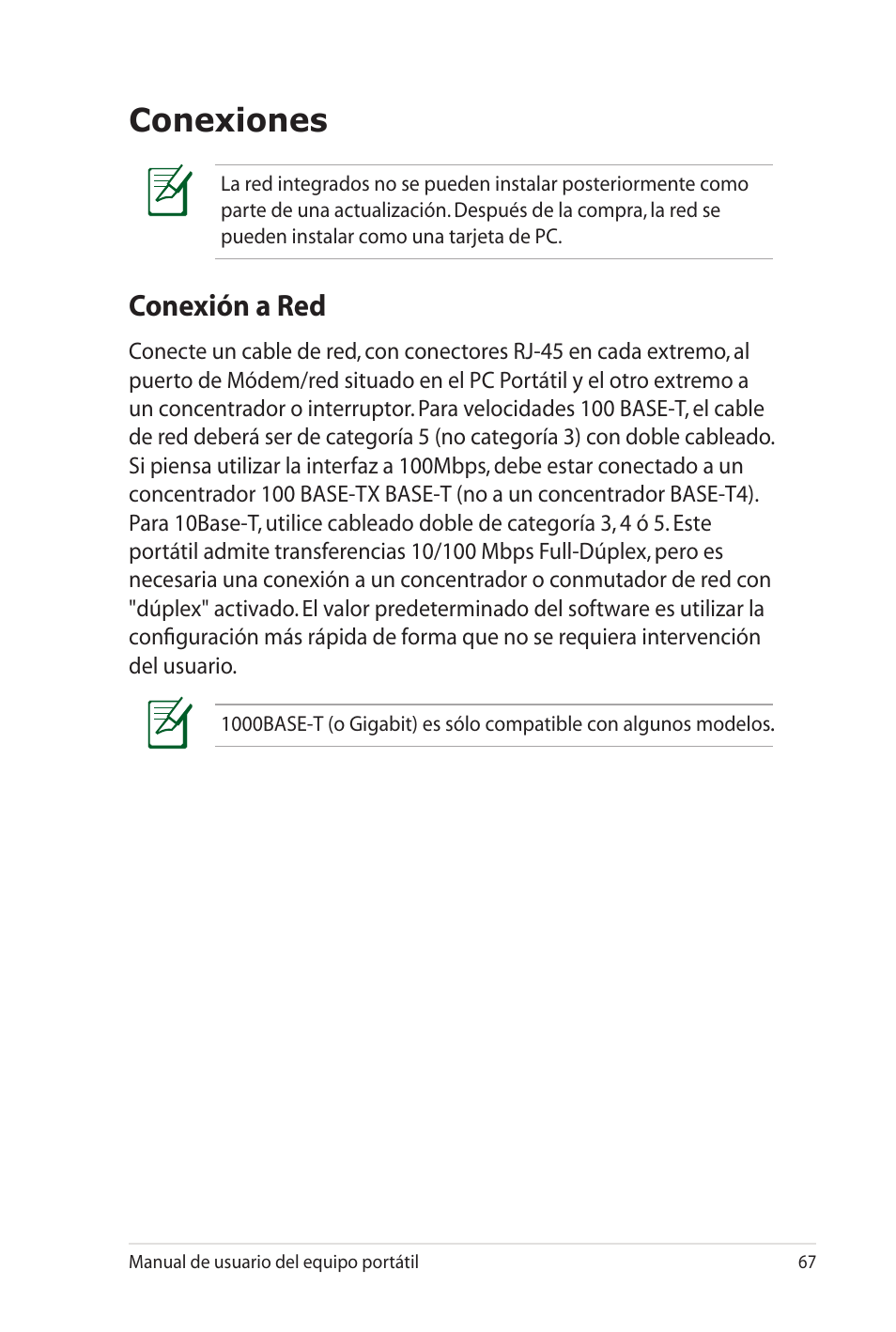 Conexiones

La red integrados no se pueden instalar posteriormente como parte de una actualización. Después de la compra, la red se pueden instalar como una tarjeta de PC.

Conexión a Red

Conecte un cable de red, con conectores RJ-45 en cada extremo, al puerto de Módem/red situado en el PC Portátil y el otro extremo a un concentrador o interruptor. Para velocidades 100 BASE-T, el cable de red deberá ser de categoría 5 (no categoría 3) con doble cableado. Si piensa utilizar la interfaz a 100Mbps, debe estar conectado a un concentrador 100 BASE-TX BASE-T (no a un concentrador BASE-T4). Para 10Base-T, utilice cableado doble de categoría 3, 4 ó 5. Este portátil admite transferencias 10/100 Mbps Full-Dúplex, pero es necesaria una conexión a un concentrador o conmutador de red con "dúplex" activado. El valor predeterminado del software es utilizar la configuración más rápida de forma que no se requiera intervención del usuario.

1000BASE-T (o Gigabit) es sólo compatible con algunos modelos.

Manual de usuario del equipo portátil
67